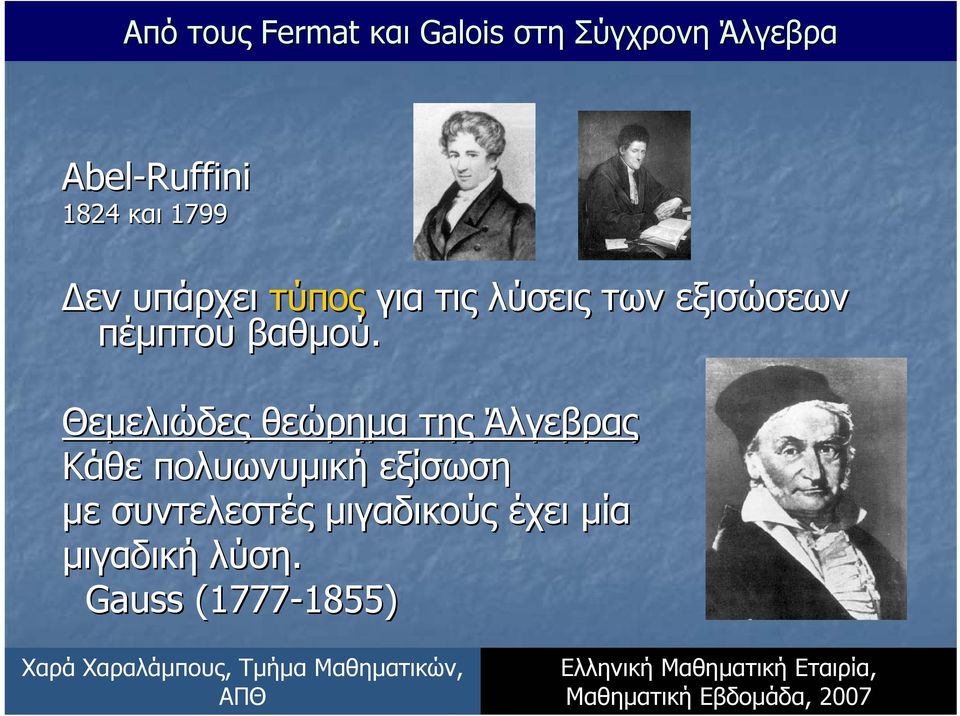 Από τους Fermat και Galois στη Σύγχρονη Άλγεβρα

Abel-Ruffini
1824 και 1799

Δεν υπάρχει τύπος για τις λύσεις των εξισώσεων πέμπτου βαθμού.

Θεμελιώδες θεώρημα της Άλγεβρας
Κάθε πολυωνυμική εξίσωση
με συντελεστές μιγαδικούς έχει μία
μιγαδική λύση.
Gauss (1777-1855)

Χαρά Χαραλάμπους, Τμήμα Μαθηματικών, ΑΠΘ

Ελληνική Μαθηματική Εταιρία, Μαθηματική Εβδομάδα, 2007